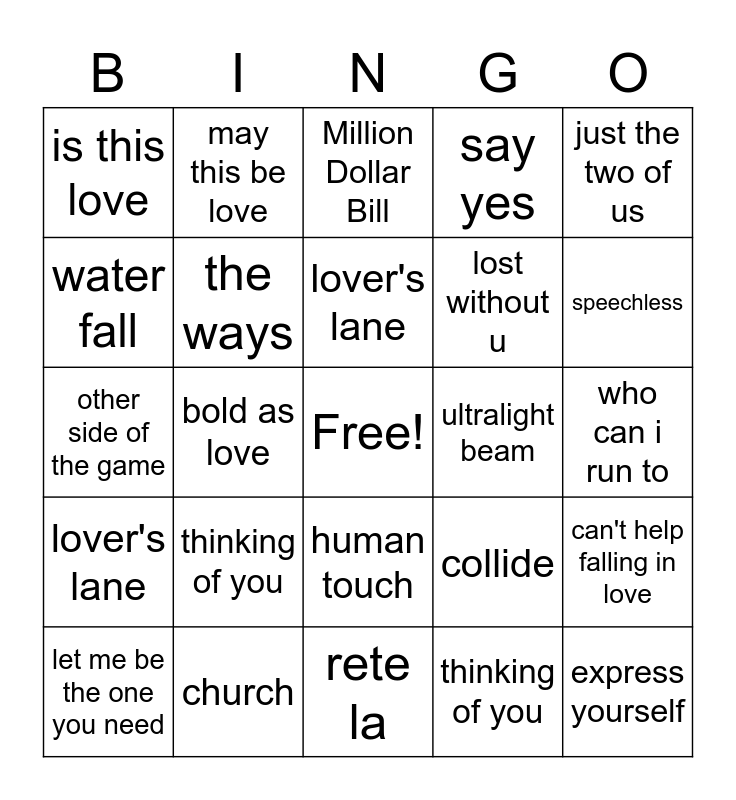 | B | I | N | G | O |
|---|---|---|---|---|
| is this love | may this be love | Million Dollar Bill | say yes | just the two of us |
| water fall | the ways | lover's lane | lost without u | speechless |
| other side of the game | bold as love | Free! | ultralight beam | who can i run to |
| lover's lane | thinking of you | human touch | collide | can't help falling in love |
| let me be the one you need | church | rete la | thinking of you | express yourself |